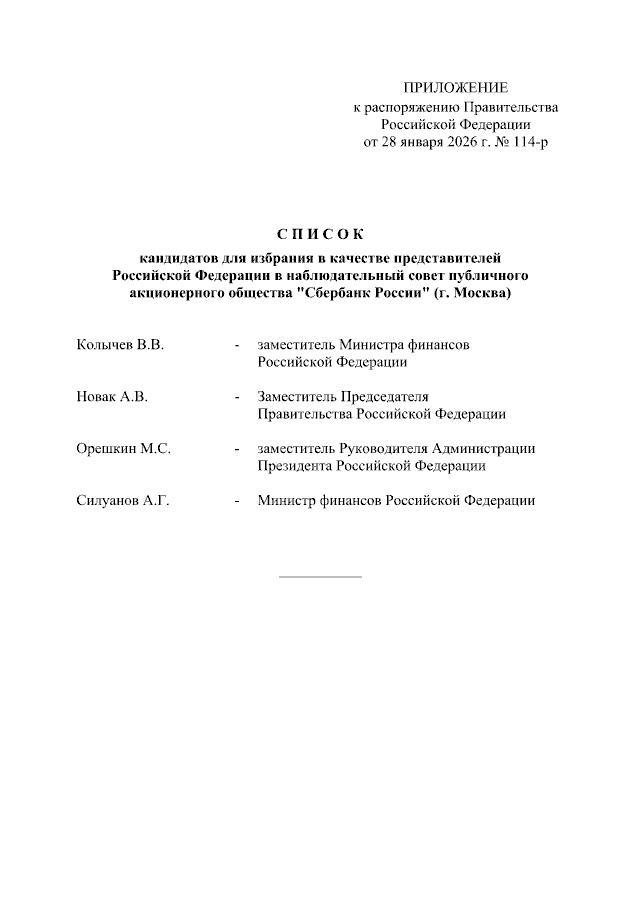 ПРИЛОЖЕНИЕ
к распоряжению Правительства
Российской Федерации
от 28 января 2026 г. № 114-р

С П И С О К
кандидатов для избрания в качестве представителей Российской Федерации в наблюдательный совет публичного акционерного общества "Сбербанк России" (г. Москва)

Колычев В.В. - заместитель Министра финансов Российской Федерации

Новак А.В. - Заместитель Председателя Правительства Российской Федерации

Орешкин М.С. - заместитель Руководителя Администрации Президента Российской Федерации

Силуанов А.Г. - Министр финансов Российской Федерации